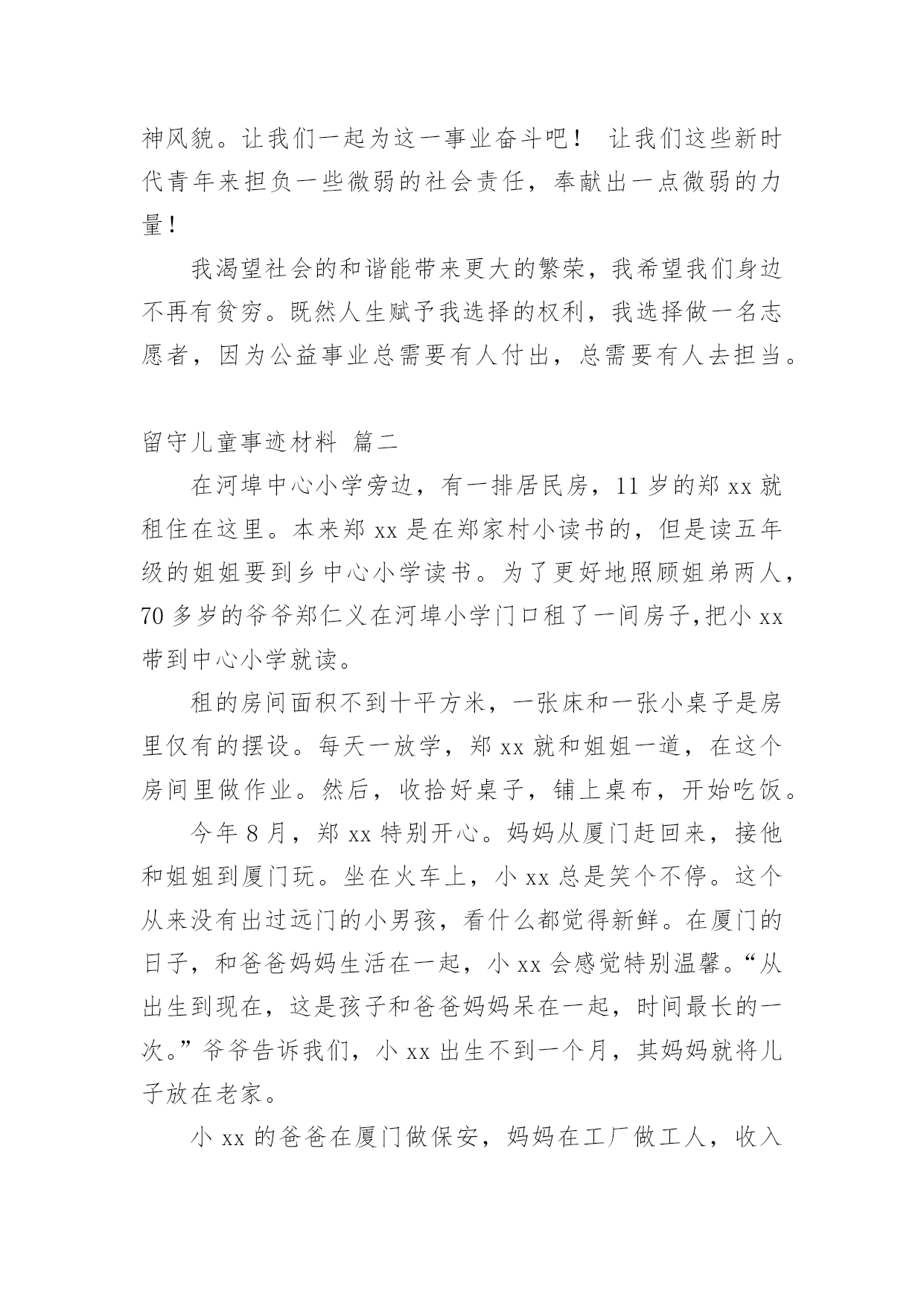 神风貌。让我们一起为这一事业奋斗吧！ 让我们这些新时代青年来担负一些微弱的社会责任，奉献出一点微弱的力量！

我渴望社会的和谐能带来更大的繁荣，我希望我们身边不再有贫穷。既然人生赋予我选择的权利，我选择做一名志愿者，因为公益事业总需要有人付出，总需要有人去担当。

留守儿童事迹材料 篇二

在河埠中心小学旁边，有一排居民房，11 岁的郑 xx 就租住在这里。本来郑 xx 是在郑家村小读书的，但是读五年级的姐姐要到乡中心小学读书。为了更好地照顾姐弟两人，70 多岁的爷爷郑仁义在河埠小学门口租了一间房子,把小 xx 带到中心小学就读。

租的房间面积不到十平方米，一张床和一张小桌子是房里仅有的摆设。每天一放学，郑 xx 就和姐姐一道，在这个房间里做作业。然后，收拾好桌子，铺上桌布，开始吃饭。

今年 8 月，郑 xx 特别开心。妈妈从厦门赶回来，接他和姐姐到厦门玩。坐在火车上，小 xx 总是笑个不停。这个从来没有出过远门的小男孩，看什么都觉得新鲜。在厦门的日子，和爸爸妈妈生活在一起，小 xx 会感觉特别温馨。“从出生到现在，这是孩子和爸爸妈妈呆在一起，时间最长的一次。”爷爷告诉我们，小 xx 出生不到一个月，其妈妈就将儿子放在老家。

小 xx 的爸爸在厦门做保安，妈妈在工厂做工人，收入